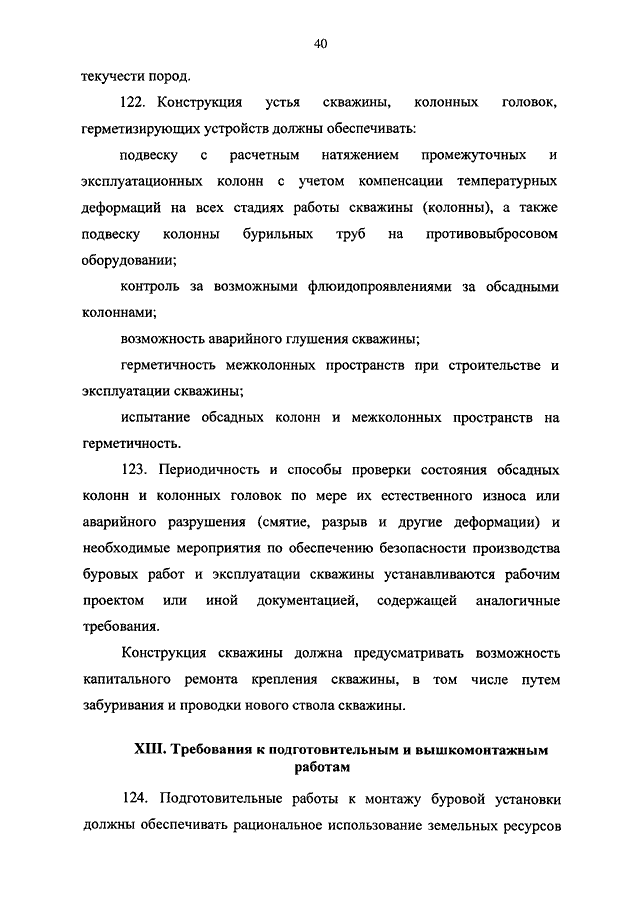 40

текучести пород.

122. Конструкция устья скважины, колонных головок, герметизирующих устройств должны обеспечивать:

подвеску с расчетным натяжением промежуточных и эксплуатационных колонн с учетом компенсации температурных деформаций на всех стадиях работы скважины (колонны), а также подвеску колонны бурильных труб на противовыбросовом оборудовании;

контроль за возможными флюидопроявлениями за обсадными колоннами;

возможность аварийного глушения скважины;

герметичность межколонных пространств при строительстве и эксплуатации скважины;

испытание обсадных колонн и межколонных пространств на герметичность.

123. Периодичность и способы проверки состояния обсадных колонн и колонных головок по мере их естественного износа или аварийного разрушения (смятие, разрыв и другие деформации) и необходимые мероприятия по обеспечению безопасности производства буровых работ и эксплуатации скважины устанавливаются рабочим проектом или иной документацией, содержащей аналогичные требования.

Конструкция скважины должна предусматривать возможность капитального ремонта крепления скважины, в том числе путем забуривания и проводки нового ствола скважины.

XIII. Требования к подготовительным и вышкомонтажным работам

124. Подготовительные работы к монтажу буровой установки должны обеспечивать рациональное использование земельных ресурсов